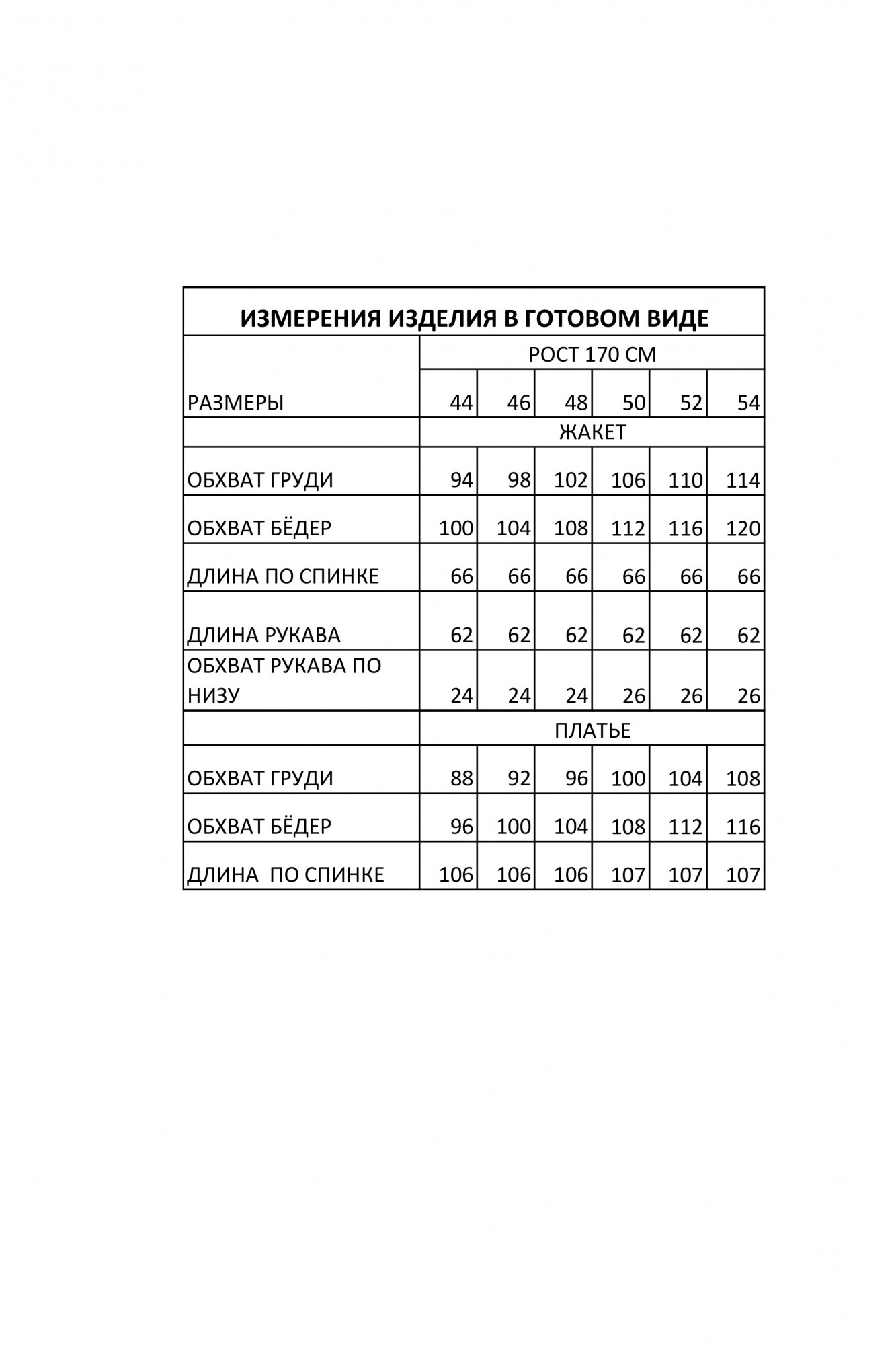 ИЗМЕРЕНИЯ ИЗДЕЛИЯ В ГОТОВОМ ВИДЕ

| | РОСТ 170 СМ | | | | | |
|---|---|---|---|---|---|---|
| РАЗМЕРЫ | 44 | 46 | 48 | 50 | 52 | 54 |
| | ЖАКЕТ | | | | | |
| ОБХВАТ ГРУДИ | 94 | 98 | 102 | 106 | 110 | 114 |
| ОБХВАТ БЁДЕР | 100 | 104 | 108 | 112 | 116 | 120 |
| ДЛИНА ПО СПИНКЕ | 66 | 66 | 66 | 66 | 66 | 66 |
| ДЛИНА РУКАВА | 62 | 62 | 62 | 62 | 62 | 62 |
| ОБХВАТ РУКАВА ПО НИЗУ | 24 | 24 | 24 | 26 | 26 | 26 |
| | ПЛАТЬЕ | | | | | |
| ОБХВАТ ГРУДИ | 88 | 92 | 96 | 100 | 104 | 108 |
| ОБХВАТ БЁДЕР | 96 | 100 | 104 | 108 | 112 | 116 |
| ДЛИНА ПО СПИНКЕ | 106 | 106 | 106 | 107 | 107 | 107 |